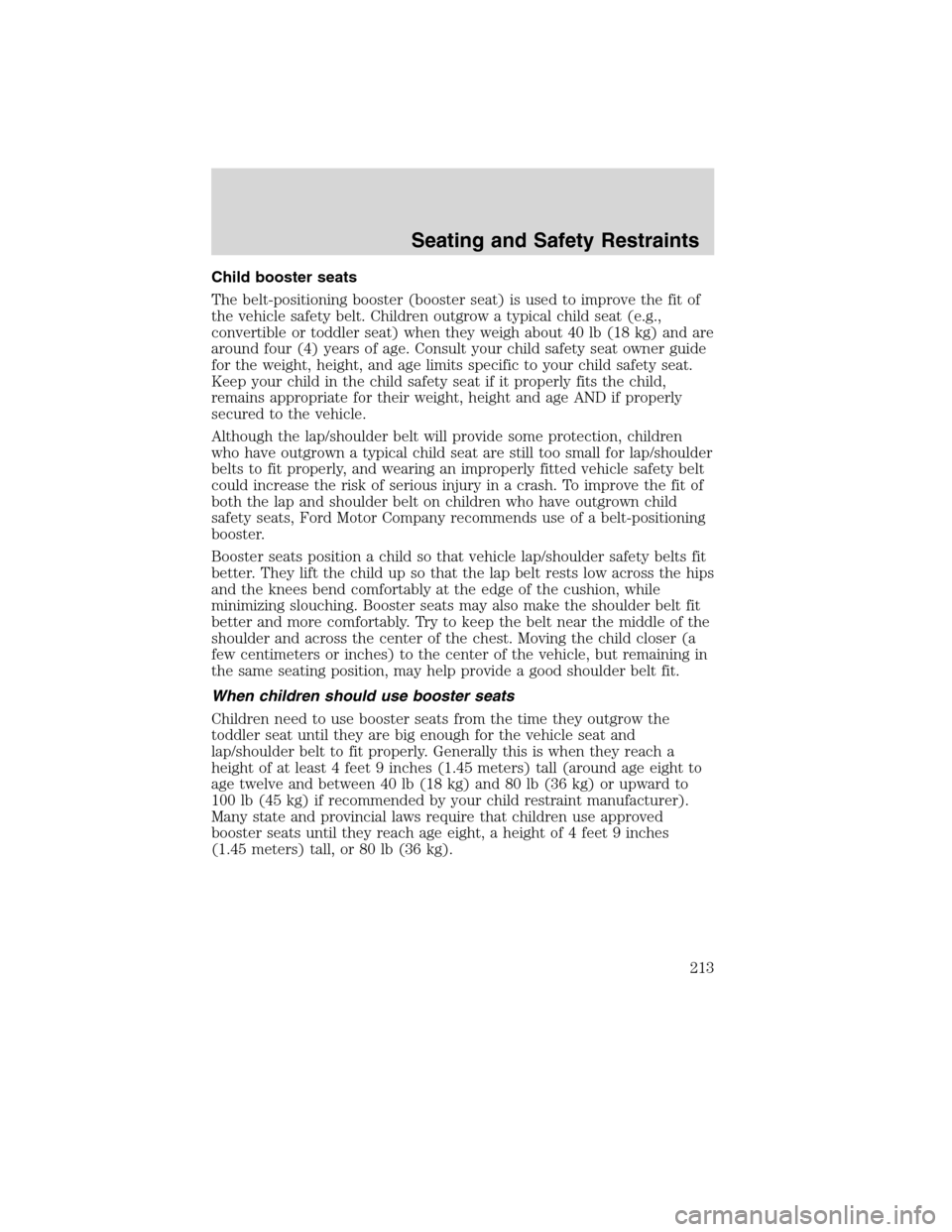 Seating and Safety Restraints

Child booster seats

The belt-positioning booster (booster seat) is used to improve the fit of the vehicle safety belt. Children outgrow a typical child seat (e.g., convertible or toddler seat) when they weigh about 40 lb (18 kg) and are around four (4) years of age. Consult your child safety seat owner guide for the weight, height, and age limits specific to your child safety seat. Keep your child in the child safety seat if it properly fits the child, remains appropriate for their weight, height and age AND if properly secured to the vehicle.

Although the lap/shoulder belt will provide some protection, children who have outgrown a typical child seat are still too small for lap/shoulder belts to fit properly, and wearing an improperly fitted vehicle safety belt could increase the risk of serious injury in a crash. To improve the fit of both the lap and shoulder belt on children who have outgrown child safety seats, Ford Motor Company recommends use of a belt-positioning booster.

Booster seats position a child so that vehicle lap/shoulder safety belts fit better. They lift the child up so that the lap belt rests low across the hips and the knees bend comfortably at the edge of the cushion, while minimizing slouching. Booster seats may also make the shoulder belt fit better and more comfortably. Try to keep the belt near the middle of the shoulder and across the center of the chest. Moving the child closer (a few centimeters or inches) to the center of the vehicle, but remaining in the same seating position, may help provide a good shoulder belt fit.

When children should use booster seats

Children need to use booster seats from the time they outgrow the toddler seat until they are big enough for the vehicle seat and lap/shoulder belt to fit properly. Generally this is when they reach a height of at least 4 feet 9 inches (1.45 meters) tall (around age eight to age twelve and between 40 lb (18 kg) and 80 lb (36 kg) or upward to 100 lb (45 kg) if recommended by your child restraint manufacturer). Many state and provincial laws require that children use approved booster seats until they reach age eight, a height of 4 feet 9 inches (1.45 meters) tall, or 80 lb (36 kg).

213

carmanualsonline.info